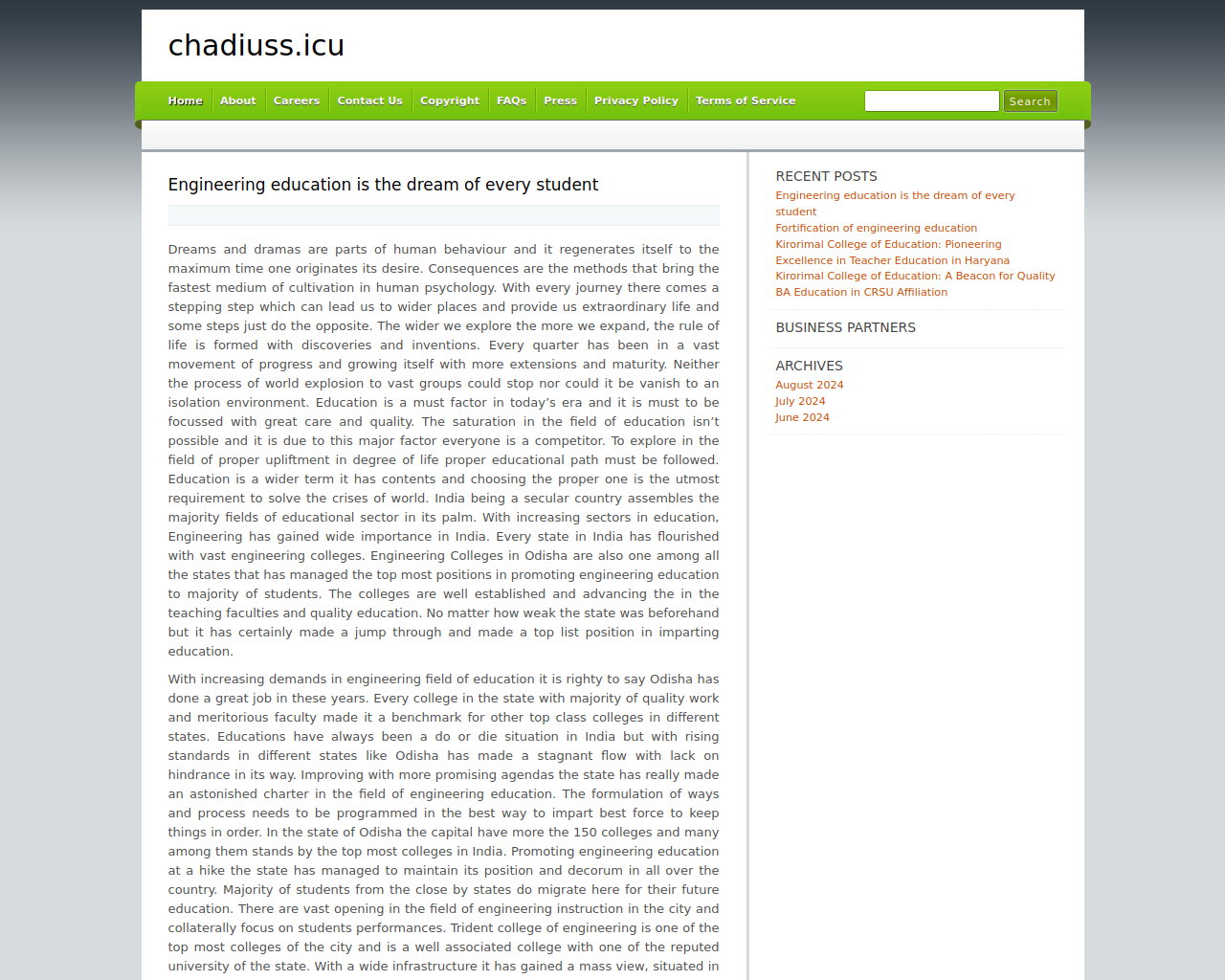 chadiuss.icu

Home About Careers Contact Us Copyright FAQs Press Privacy Policy Terms of Service

Search

Engineering education is the dream of every student

Dreams and dramas are parts of human behaviour and it regenerates itself to the maximum time one originates its desire. Consequences are the methods that bring the fastest medium of cultivation in human psychology. With every journey there comes a stepping step which can lead us to wider places and provide us extraordinary life and some steps just do the opposite. The wider we explore the more we expand, the rule of life is formed with discoveries and inventions. Every quarter has been in a vast movement of progress and growing itself with more extensions and maturity. Neither the process of world explosion to vast groups could stop nor could it be vanish to an isolation environment. Education is a must factor in today's era and it is must to be focussed with great care and quality. The saturation in the field of education isn't possible and it is due to this major factor everyone is a competitor. To explore in the field of proper upliftment in degree of life proper educational path must be followed. Education is a wider term it has contents and choosing the proper one is the utmost requirement to solve the crises of world. India being a secular country assembles the majority fields of educational sector in its palm. With increasing sectors in education, Engineering has gained wide importance in India. Every state in India has flourished with vast engineering colleges. Engineering Colleges in Odisha are also one among all the states that has managed the top most positions in promoting engineering education to majority of students. The colleges are well established and advancing the in the teaching faculties and quality education. No matter how weak the state was beforehand but it has certainly made a jump through and made a top list position in imparting education.

With increasing demands in engineering field of education it is righty to say Odisha has done a great job in these years. Every college in the state with majority of quality work and meritorious faculty made it a benchmark for other top class colleges in different states. Educations have always been a do or die situation in India but with rising standards in different states like Odisha has made a stagnant flow with lack on hindrance in its way. Improving with more promising agendas the state has really made an astonished charter in the field of engineering education. The formulation of ways and process needs to be programmed in the best way to impart best force to keep things in order. In the state of Odisha the capital have more the 150 colleges and many among them stands by the top most colleges in India. Promoting engineering education at a hike the state has managed to maintain its position and decorum in all over the country. Majority of students from the close by states do migrate here for their future education. There are vast opening in the field of engineering instruction in the city and collaterally focus on students performances. Trident college of engineering is one of the top most colleges of the city and is a well associated college with one of the reputed university of the state. With a wide infrastructure it has gained a mass view, situated in

RECENT POSTS
Engineering education is the dream of every student
Fortification of engineering education
Kirorimal College of Education: Pioneering Excellence in Teacher Education in Haryana
Kirorimal College of Education: A Beacon for Quality BA Education in CRSU Affiliation

BUSINESS PARTNERS

ARCHIVES
August 2024
July 2024
June 2024